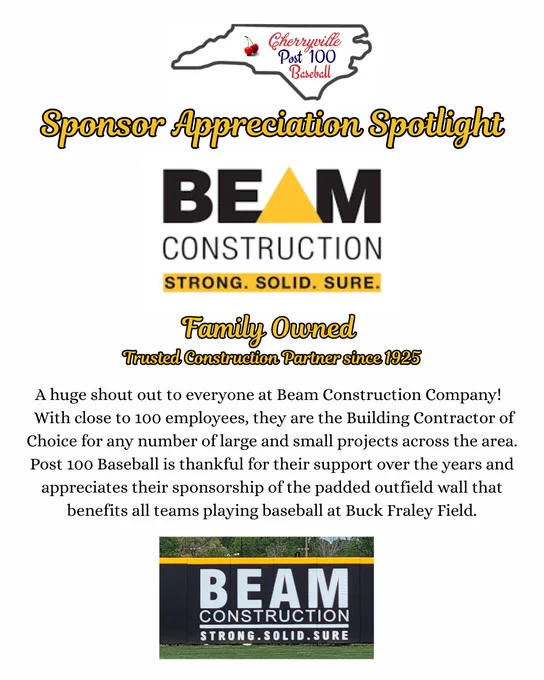 Cherryville
Post 100
Baseball

Sponsor Appreciation Spotlight

BEAM
CONSTRUCTION
STRONG. SOLID. SURE.

Family Owned
Trusted Construction Partner since 1925

A huge shout out to everyone at Beam Construction Company! With close to 100 employees, they are the Building Contractor of Choice for any number of large and small projects across the area. Post 100 Baseball is thankful for their support over the years and appreciates their sponsorship of the padded outfield wall that benefits all teams playing baseball at Buck Fraley Field.

BEAM
CONSTRUCTION
STRONG.SOLID.SURE